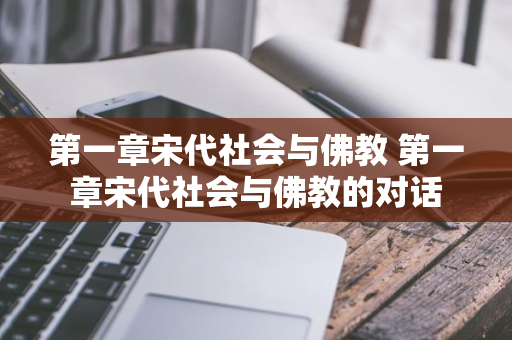 第一章宋代社会与佛教 第一章宋代社会与佛教的对话